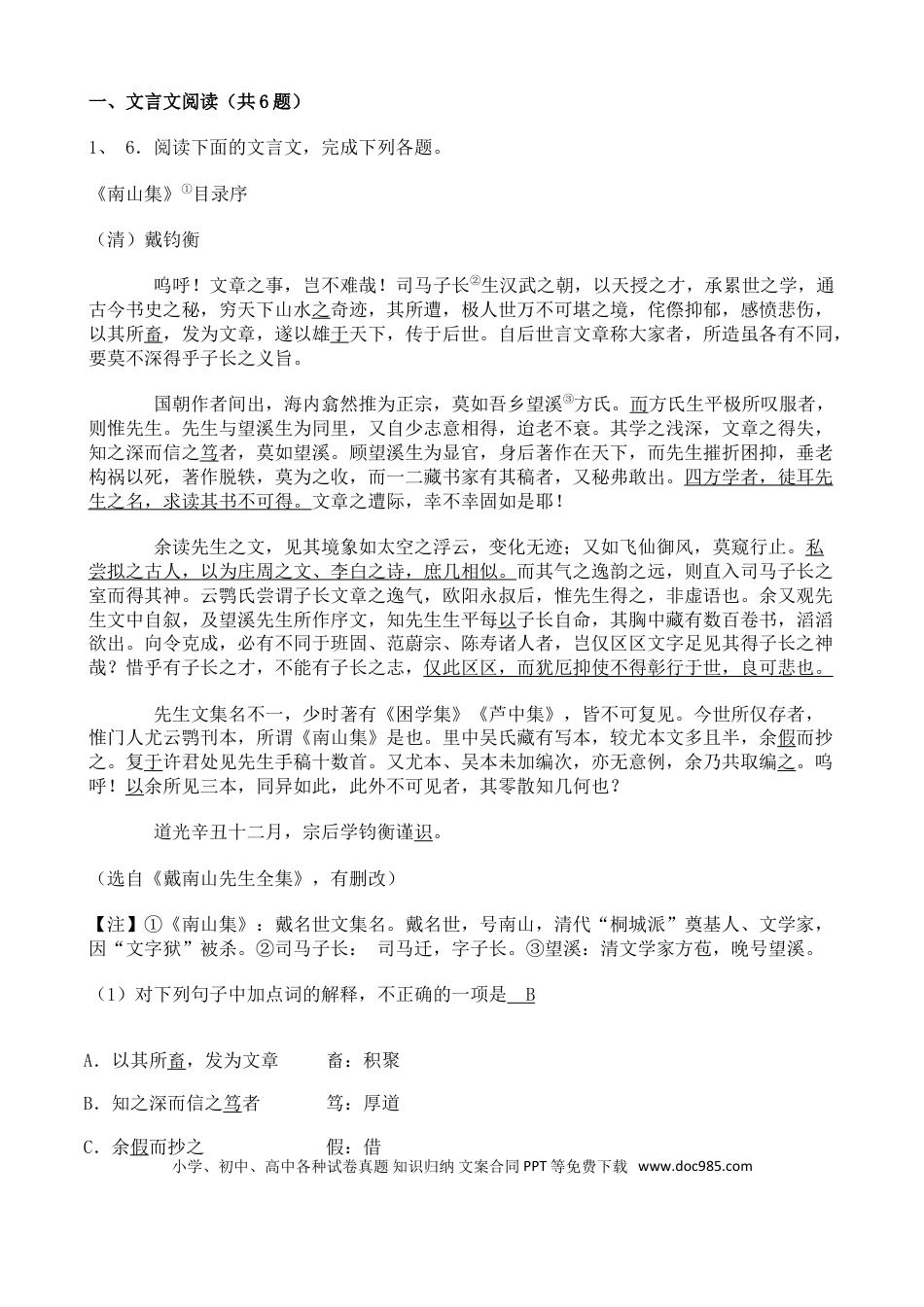 一、文言文阅读（共6题）

1、 6．阅读下面的文言文，完成下列各题。

《南山集》$^{①}$目录序

（清）戴钧衡

呜呼！文章之事，岂不难哉！司马子长$^{②}$生汉武之朝，以天授之才，承累世之学，通古今书史之秘，穷天下山水之奇迹，其所遭，极人世万不可堪之境，侘傺抑郁，感愤悲伤，以其所畜，发为文章，遂以雄于天下，传于后世。自后世言文章称大家者，所造虽各有不同，要莫不深得乎子长之义旨。

国朝作者间出，海内翕然推为正宗，莫如吾乡望溪$^{③}$方氏。而方氏生平极所叹服者，则惟先生。先生与望溪生为同里，又自少志意相得，迨老不衰。其学之浅深，文章之得失，知之深而信之笃者，莫如望溪。顾望溪生为显官，身后著作在天下，而先生摧折困抑，垂老构祸以死，著作脱轶，莫为之收，而一二藏书家有其稿者，又秘弗敢出。四方学者，徒耳先生之名，求读其书不可得。文章之遭际，幸不幸固如是耶！

余读先生之文，见其境象如太空之浮云，变化无迹；又如飞仙御风，莫窥行止。私尝拟之古人，以为庄周之文、李白之诗，庶几相似。而其气之逸韵之远，则直入司马子长之室而得其神。云鹗氏尝谓子长文章之逸气，欧阳永叔后，惟先生得之，非虚语也。余又观先生文中自叙，及望溪先生所作序文，知先生生平每以子长自命，其胸中藏有数百卷书，滔滔欲出。向令克成，必有不同于班固、范蔚宗、陈寿诸人者，岂仅区区文字足见其得子长之神哉？惜乎有子长之才，不能有子长之志，仅此区区，而犹厄抑使不得彰行于世，良可悲也。

先生文集名不一，少时著有《困学集》《芦中集》，皆不可复见。今世所仅存者，惟门人尤云鹗刊本，所谓《南山集》是也。里中吴氏藏有写本，较尤本文多且半，余假而抄之。复于许君处见先生手稿十数首。又尤本、吴本未加编次，亦无意例，余乃共取编之。呜呼！以余所见三本，同异如此，此外不可见者，其零散知几何也？

道光辛丑十二月，宗后学钧衡谨识。

（选自《戴南山先生全集》，有删改）

【注】①《南山集》：戴名世文集名。戴名世，号南山，清代“桐城派”奠基人、文学家，因“文字狱”被杀。②司马子长： 司马迁，字子长。③望溪：清文学家方苞，晚号望溪。

（1）对下列句子中加点词的解释，不正确的一项是 B

A．以其所畜，发为文章 畜：积聚

B．知之深而信之笃者 笃：厚道

C．余假而抄之 假：借

小学、初中、高中各种试卷真题 知识归纳 文案合同 PPT等免费下载 www.doc985.com